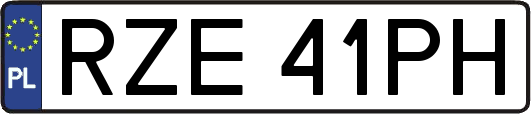 PL
RZE 41PH